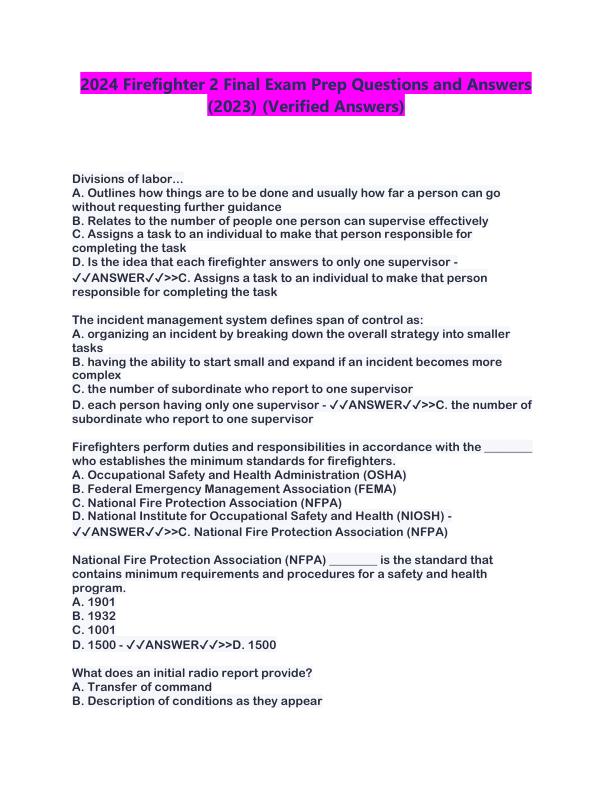 2024 Firefighter 2 Final Exam Prep Questions and Answers (2023) (Verified Answers)

Divisions of labor...
A. Outlines how things are to be done and usually how far a person can go without requesting further guidance
B. Relates to the number of people one person can supervise effectively
C. Assigns a task to an individual to make that person responsible for completing the task
D. Is the idea that each firefighter answers to only one supervisor - ✓✓ANSWER✓✓>>C. Assigns a task to an individual to make that person responsible for completing the task

The incident management system defines span of control as:
A. organizing an incident by breaking down the overall strategy into smaller tasks
B. having the ability to start small and expand if an incident becomes more complex
C. the number of subordinate who report to one supervisor
D. each person having only one supervisor - ✓✓ANSWER✓✓>>C. the number of subordinate who report to one supervisor

Firefighters perform duties and responsibilities in accordance with the ________ who establishes the minimum standards for firefighters.
A. Occupational Safety and Health Administration (OSHA)
B. Federal Emergency Management Association (FEMA)
C. National Fire Protection Association (NFPA)
D. National Institute for Occupational Safety and Health (NIOSH) - ✓✓ANSWER✓✓>>C. National Fire Protection Association (NFPA)

National Fire Protection Association (NFPA) ________ is the standard that contains minimum requirements and procedures for a safety and health program.
A. 1901
B. 1932
C. 1001
D. 1500 - ✓✓ANSWER✓✓>>D. 1500

What does an initial radio report provide?
A. Transfer of command
B. Description of conditions as they appear